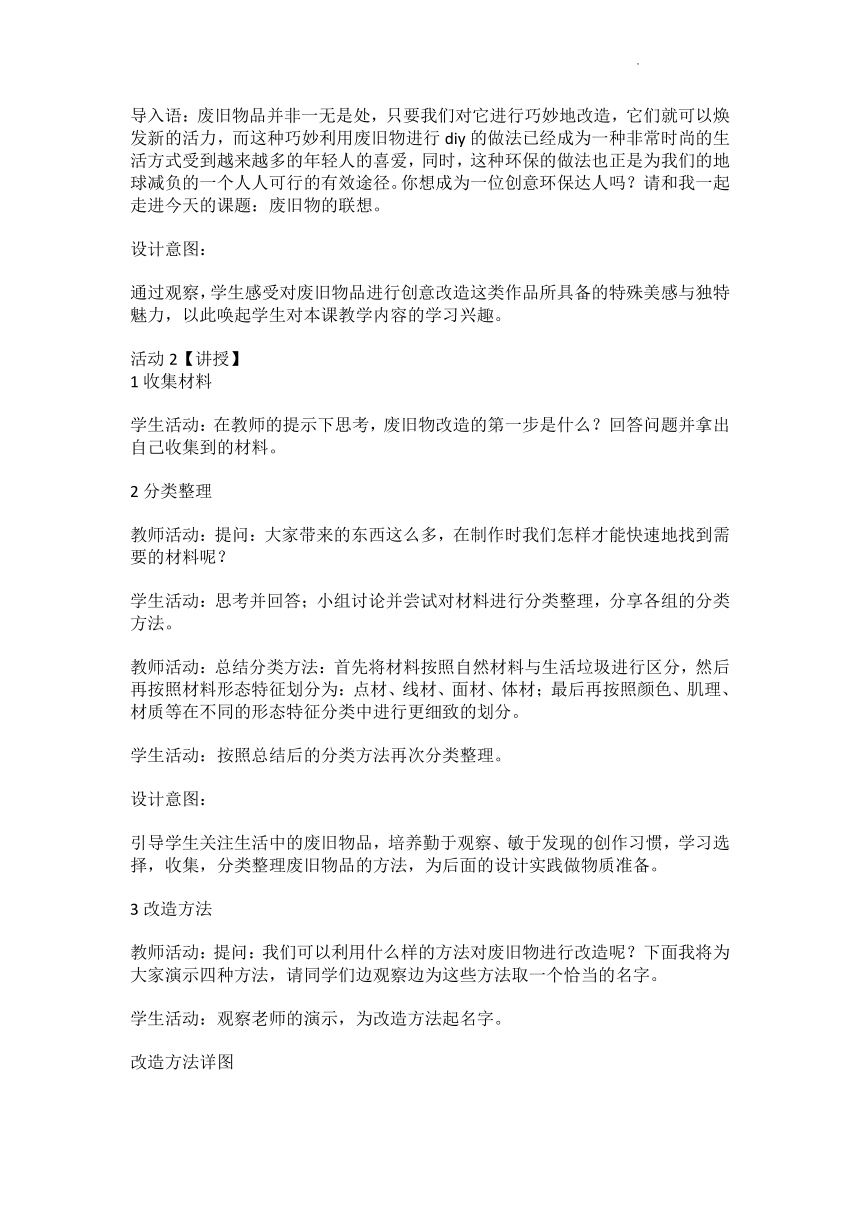 导入语：废旧物品并非一无是处，只要我们对它进行巧妙地改造，它们就可以焕发新的活力，而这种巧妙利用废旧物进行 diy 的做法已经成为一种非常时尚的生活方式受到越来越多的年轻人的喜爱，同时，这种环保的做法也正是为我们的地球减负的一个人人可行的有效途径。你想成为一位创意环保达人吗？请和我一起走进今天的课题：废旧物的联想。

设计意图：

通过观察，学生感受对废旧物品进行创意改造这类作品所具备的特殊美感与独特魅力，以此唤起学生对本课教学内容的学习兴趣。

活动 2【讲授】
1 收集材料

学生活动：在教师的提示下思考，废旧物改造的第一步是什么？回答问题并拿出自己收集到的材料。

2 分类整理

教师活动：提问：大家带来的东西这么多，在制作时我们怎样才能快速地找到需要的材料呢？

学生活动：思考并回答；小组讨论并尝试对材料进行分类整理，分享各组的分类方法。

教师活动：总结分类方法：首先将材料按照自然材料与生活垃圾进行区分，然后再按照材料形态特征划分为：点材、线材、面材、体材；最后再按照颜色、肌理、材质等在不同的形态特征分类中进行更细致的划分。

学生活动：按照总结后的分类方法再次分类整理。

设计意图：

引导学生关注生活中的废旧物品，培养勤于观察、敏于发现的创作习惯，学习选择，收集，分类整理废旧物品的方法，为后面的设计实践做物质准备。

3 改造方法

教师活动：提问：我们可以利用什么样的方法对废旧物进行改造呢？下面我将为大家演示四种方法，请同学们边观察边为这些方法取一个恰当的名字。

学生活动：观察老师的演示，为改造方法起名字。

改造方法详图